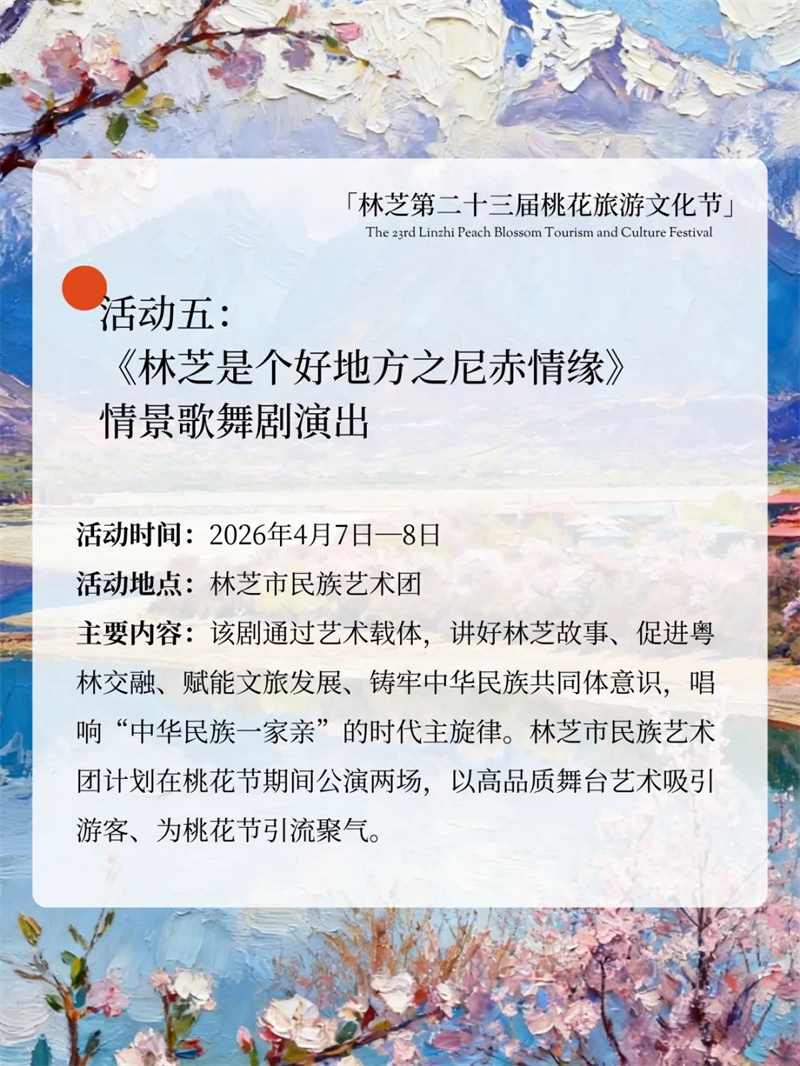 「林芝第二十三届桃花旅游文化节」
The 23rd Linzhi Peach Blossom Tourism and Culture Festival

活动五:
《林芝是个好地方之尼赤情缘》
情景歌舞剧演出

活动时间:2026年4月7日—8日

活动地点:林芝市民族艺术团

主要内容:该剧通过艺术载体,讲好林芝故事、促进粤林交融、赋能文旅发展、铸牢中华民族共同体意识,唱响“中华民族一家亲”的时代主旋律。林芝市民族艺术团计划在桃花节期间公演两场,以高品质舞台艺术吸引游客、为桃花节引流聚气。